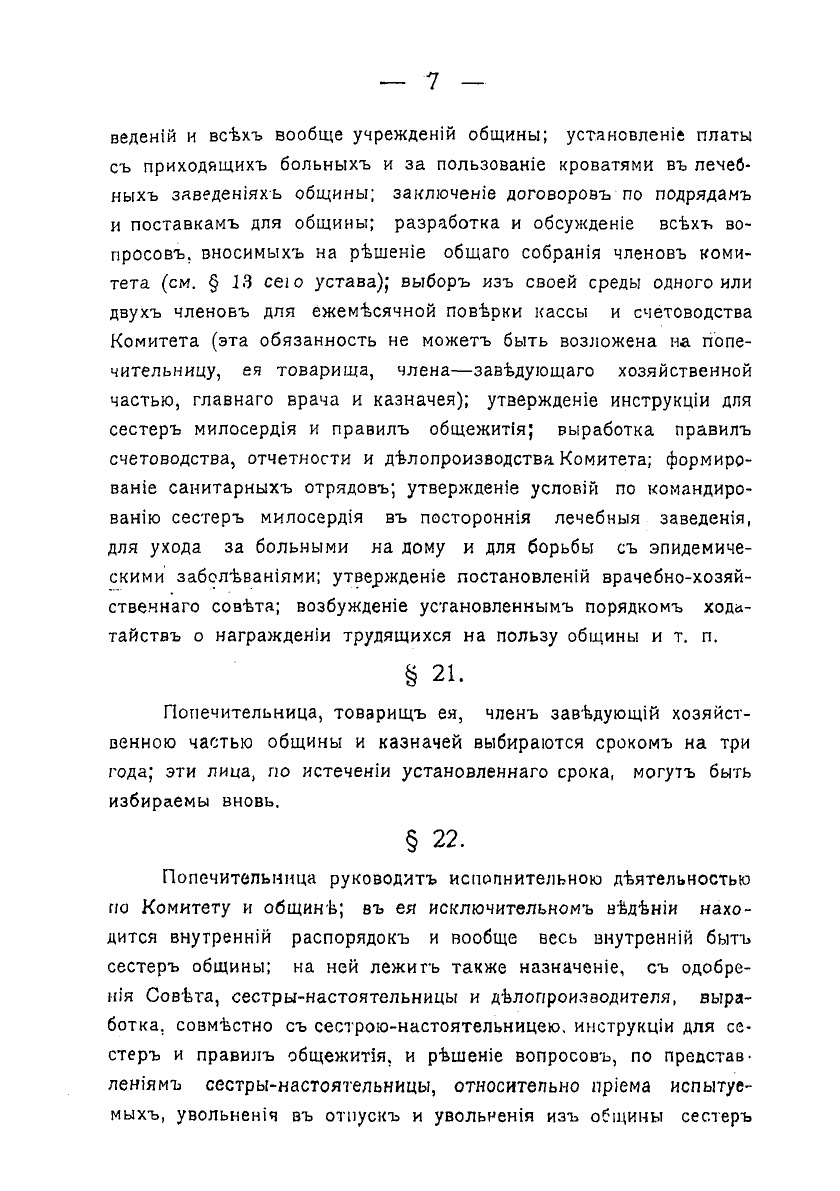 — 7 —

веденій и всѣхъ вообще учрежденій общины; установленіе платы съ приходящихъ больныхъ и за пользованіе кроватями въ лечебныхъ заведеніяхъ общины; заключеніе договоровъ по подрядамъ и поставкамъ для общины; разработка и обсужденіе всѣхъ вопросовъ, вносимыхъ на рѣшеніе общаго собранія членовъ комитета (см. § 13 сего устава); выборъ изъ своей среды одного или двухъ членовъ для ежемѣсячной повѣрки кассы и счетоводства Комитета (эта обязанность не можетъ быть возложена на попечительницу, ея товарища, члена—завѣдующаго хозяйственной частью, главнаго врача и казначея); утвержденіе инструкціи для сестеръ милосердія и правилъ общежитія; выработка правилъ счетоводства, отчетности и дѣлопроизводства Комитета; формированіе санитарныхъ отрядовъ; утвержденіе условій по командированію сестеръ милосердія въ постороннія лечебныя заведенія, для ухода за больными на дому и для борьбы съ эпидемическими заболѣваніями; утвержденіе постановленій врачебно-хозяйственнаго совѣта; возбужденіе установленнымъ порядкомъ ходатайствъ о награжденіи трудящихся на пользу общины и т. п.

§ 21.

Попечительница, товарищъ ея, членъ завѣдующій хозяйственною частью общины и казначей выбираются срокомъ на три года; эти лица, по истеченіи установленнаго срока, могутъ быть избираемы вновь.

§ 22.

Попечительница руководитъ исполнительною дѣятельностью по Комитету и общинѣ; въ ея исключительномъ вѣдѣніи находится внутренній распорядокъ и вообще весь внутренній бытъ сестеръ общины; на ней лежитъ также назначеніе, съ одобренія Совѣта, сестры-настоятельницы и дѣлопроизводителя, выработка, совмѣстно съ сестрою-настоятельницею, инструкціи для сестеръ и правилъ общежитія, и рѣшеніе вопросовъ, по представленіямъ сестры-настоятельницы, относительно пріема испытуемыхъ, увольненія въ отпускъ и увольненія изъ общины сестеръ